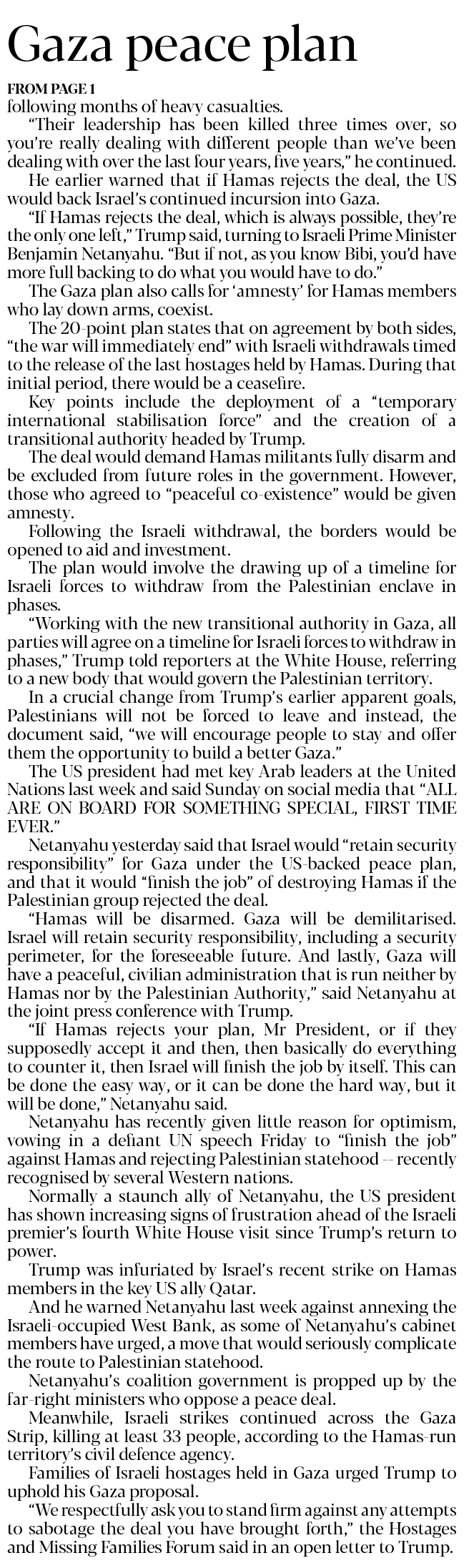 Gaza peace plan

FROM PAGE 1

following months of heavy casualties.

"Their leadership has been killed three times over, so you're really dealing with different people than we've been dealing with over the last four years, five years," he continued.

He earlier warned that if Hamas rejects the deal, the US would back Israel's continued incursion into Gaza.

"If Hamas rejects the deal, which is always possible, they're the only one left," Trump said, turning to Israeli Prime Minister Benjamin Netanyahu. "But if not, as you know Bibi, you'd have more full backing to do what you would have to do."

The Gaza plan also calls for 'amnesty' for Hamas members who lay down arms, coexist.

The 20-point plan states that on agreement by both sides, "the war will immediately end" with Israeli withdrawals timed to the release of the last hostages held by Hamas. During that initial period, there would be a ceasefire.

Key points include the deployment of a "temporary international stabilisation force" and the creation of a transitional authority headed by Trump.

The deal would demand Hamas militants fully disarm and be excluded from future roles in the government. However, those who agreed to "peaceful co-existence" would be given amnesty.

Following the Israeli withdrawal, the borders would be opened to aid and investment.

The plan would involve the drawing up of a timeline for Israeli forces to withdraw from the Palestinian enclave in phases.

"Working with the new transitional authority in Gaza, all parties will agree on a timeline for Israeli forces to withdraw in phases," Trump told reporters at the White House, referring to a new body that would govern the Palestinian territory.

In a crucial change from Trump's earlier apparent goals, Palestinians will not be forced to leave and instead, the document said, "we will encourage people to stay and offer them the opportunity to build a better Gaza."

The US president had met key Arab leaders at the United Nations last week and said Sunday on social media that "ALL ARE ON BOARD FOR SOMETHING SPECIAL, FIRST TIME EVER."

Netanyahu yesterday said that Israel would "retain security responsibility" for Gaza under the US-backed peace plan, and that it would "finish the job" of destroying Hamas if the Palestinian group rejected the deal.

"Hamas will be disarmed. Gaza will be demilitarised. Israel will retain security responsibility, including a security perimeter, for the foreseeable future. And lastly, Gaza will have a peaceful, civilian administration that is run neither by Hamas nor by the Palestinian Authority," said Netanyahu at the joint press conference with Trump.

"If Hamas rejects your plan, Mr President, or if they supposedly accept it and then, then basically do everything to counter it, then Israel will finish the job by itself. This can be done the easy way, or it can be done the hard way, but it will be done," Netanyahu said.

Netanyahu has recently given little reason for optimism, vowing in a defiant UN speech Friday to "finish the job" against Hamas and rejecting Palestinian statehood -- recently recognised by several Western nations.

Normally a staunch ally of Netanyahu, the US president has shown increasing signs of frustration ahead of the Israeli premier's fourth White House visit since Trump's return to power.

Trump was infuriated by Israel's recent strike on Hamas members in the key US ally Qatar.

And he warned Netanyahu last week against annexing the Israeli-occupied West Bank, as some of Netanyahu's cabinet members have urged, a move that would seriously complicate the route to Palestinian statehood.

Netanyahu's coalition government is propped up by the far-right ministers who oppose a peace deal.

Meanwhile, Israeli strikes continued across the Gaza Strip, killing at least 33 people, according to the Hamas-run territory's civil defence agency.

Families of Israeli hostages held in Gaza urged Trump to uphold his Gaza proposal.

"We respectfully ask you to stand firm against any attempts to sabotage the deal you have brought forth," the Hostages and Missing Families Forum said in an open letter to Trump.